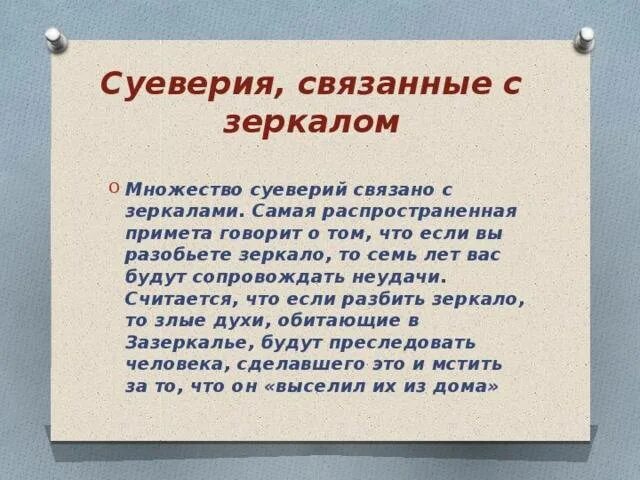 Суеверия, связанные с зеркалом

Множество суеверий связано с зеркалами. Самая распространенная примета говорит о том, что если вы разобьете зеркало, то семь лет вас будут сопровождать неудачи. Считается, что если разбить зеркало, то злые духи, обитающие в Зазеркалье, будут преследовать человека, сделавшего это и мстить за то, что он «выселил их из дома»